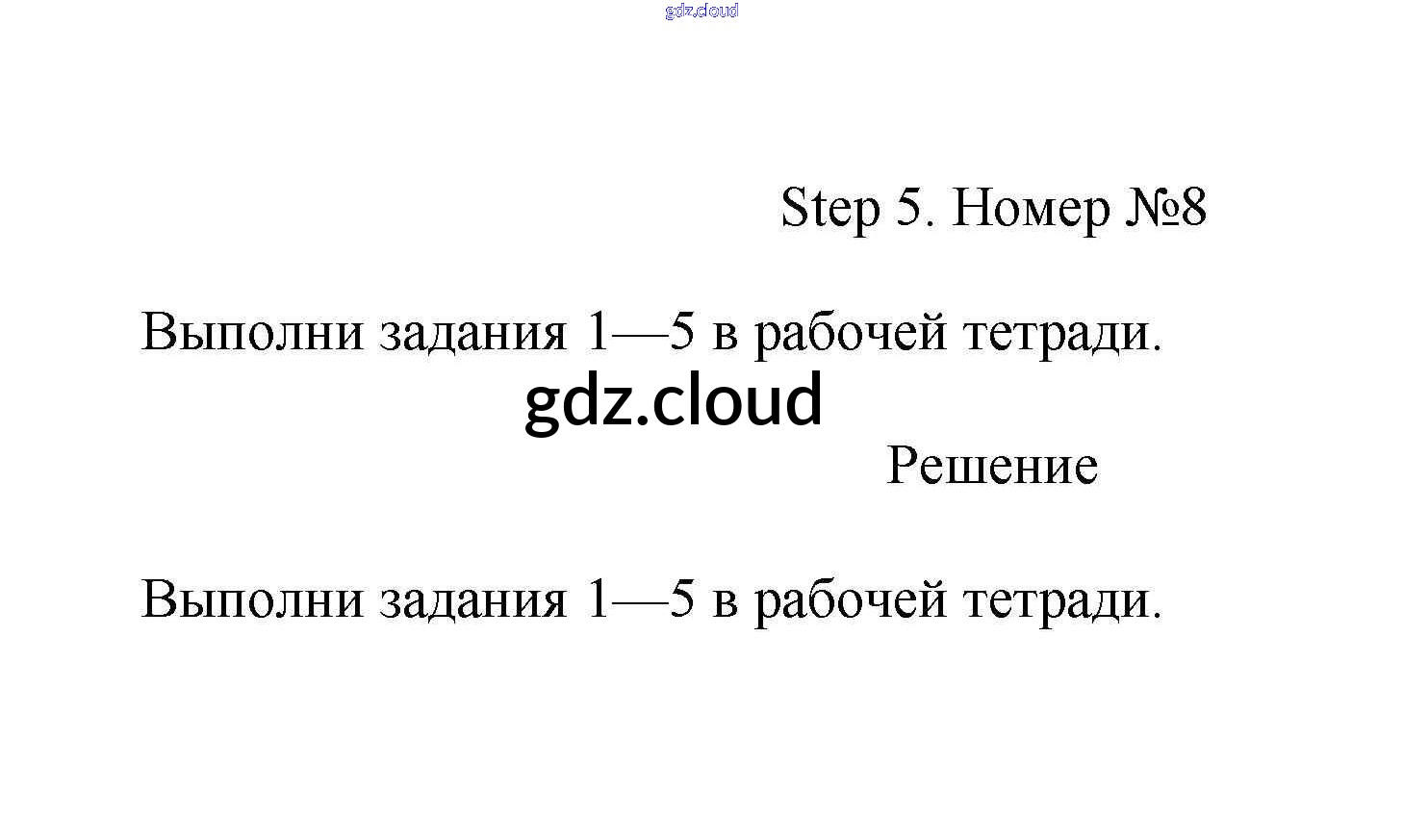 Step 5. Номер №8

Выполни задания 1—5 в рабочей тетради.

Решение

Выполни задания 1—5 в рабочей тетради.

gdz.cloud